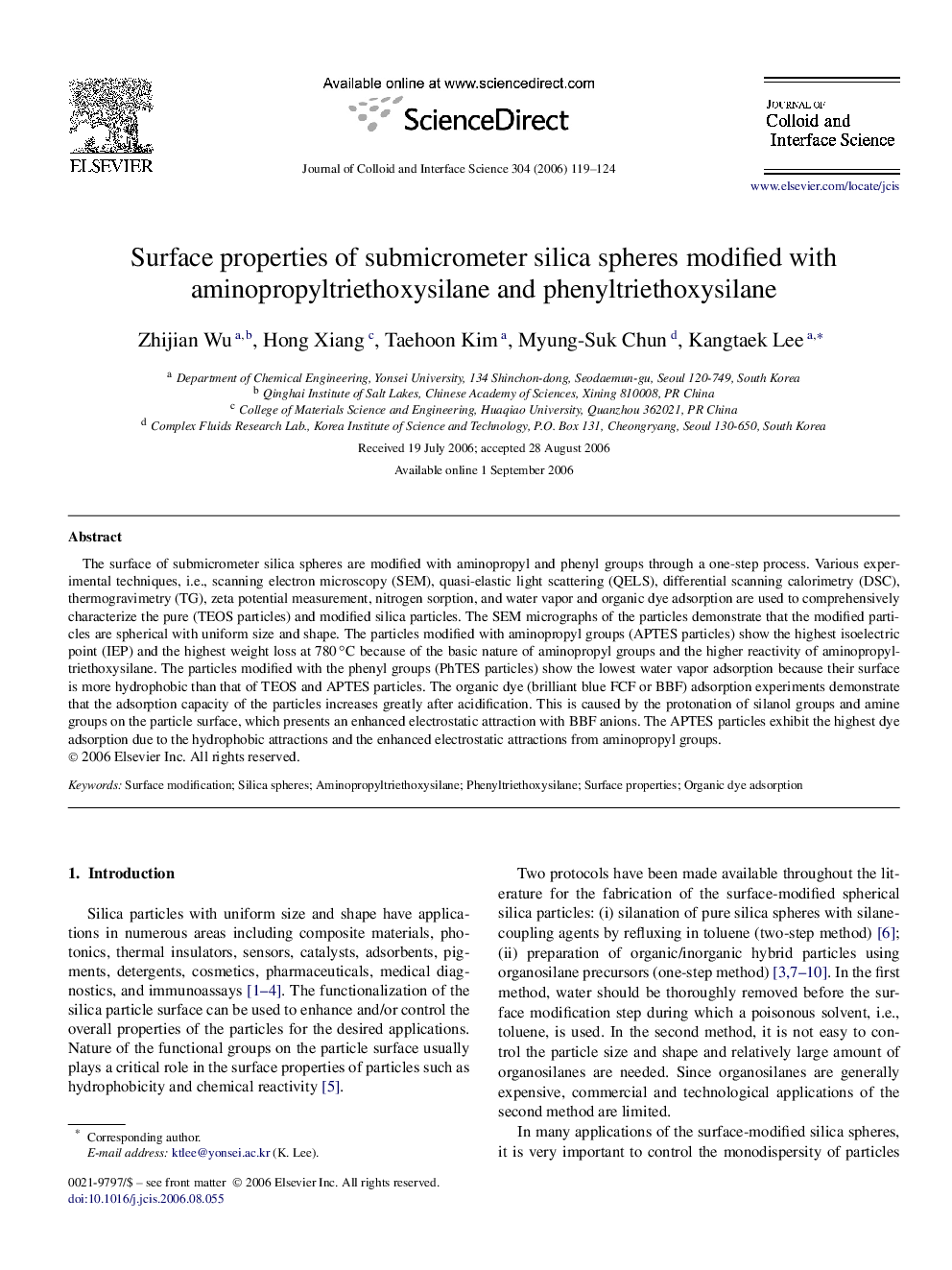 ELSEVIER

Available online at www.sciencedirect.com

ScienceDirect

Journal of Colloid and Interface Science 304 (2006) 119–124

JOURNAL OF
Colloid and
Interface Science

www.elsevier.com/locate/jcis

Surface properties of submicrometer silica spheres modified with aminopropyltriethoxysilane and phenyltriethoxysilane

Zhijian Wu $^{a,b}$, Hong Xiang $^{c}$, Taehoon Kim $^{a}$, Myung-Suk Chun $^{d}$, Kangtaek Lee $^{a,*}$

$^{a}$ Department of Chemical Engineering, Yonsei University, 134 Shinchon-dong, Seodaemun-gu, Seoul 120-749, South Korea
$^{b}$ Qinghai Institute of Salt Lakes, Chinese Academy of Sciences, Xining 810008, PR China
$^{c}$ College of Materials Science and Engineering, Huaqiao University, Quanzhou 362021, PR China
$^{d}$ Complex Fluids Research Lab., Korea Institute of Science and Technology, P.O. Box 131, Cheongryang, Seoul 130-650, South Korea

Received 19 July 2006; accepted 28 August 2006

Available online 1 September 2006

Abstract

The surface of submicrometer silica spheres are modified with aminopropyl and phenyl groups through a one-step process. Various experimental techniques, i.e., scanning electron microscopy (SEM), quasi-elastic light scattering (QELS), differential scanning calorimetry (DSC), thermogravimetry (TG), zeta potential measurement, nitrogen sorption, and water vapor and organic dye adsorption are used to comprehensively characterize the pure (TEOS particles) and modified silica particles. The SEM micrographs of the particles demonstrate that the modified particles are spherical with uniform size and shape. The particles modified with aminopropyl groups (APTES particles) show the highest isoelectric point (IEP) and the highest weight loss at 780 °C because of the basic nature of aminopropyl groups and the higher reactivity of aminopropyltriethoxysilane. The particles modified with the phenyl groups (PhTES particles) show the lowest water vapor adsorption because their surface is more hydrophobic than that of TEOS and APTES particles. The organic dye (brilliant blue FCF or BBF) adsorption experiments demonstrate that the adsorption capacity of the particles increases greatly after acidification. This is caused by the protonation of silanol groups and amine groups on the particle surface, which presents an enhanced electrostatic attraction with BBF anions. The APTES particles exhibit the highest dye adsorption due to the hydrophobic attractions and the enhanced electrostatic attractions from aminopropyl groups.
© 2006 Elsevier Inc. All rights reserved.

Keywords: Surface modification; Silica spheres; Aminopropyltriethoxysilane; Phenyltriethoxysilane; Surface properties; Organic dye adsorption

1. Introduction

Silica particles with uniform size and shape have applications in numerous areas including composite materials, photonics, thermal insulators, sensors, catalysts, adsorbents, pigments, detergents, cosmetics, pharmaceuticals, medical diagnostics, and immunoassays [1–4]. The functionalization of the silica particle surface can be used to enhance and/or control the overall properties of the particles for the desired applications. Nature of the functional groups on the particle surface usually plays a critical role in the surface properties of particles such as hydrophobicity and chemical reactivity [5].

* Corresponding author.
E-mail address: ktlee@yonsei.ac.kr (K. Lee).

0021-9797/$ – see front matter © 2006 Elsevier Inc. All rights reserved.
doi:10.1016/j.jcis.2006.08.055

Two protocols have been made available throughout the literature for the fabrication of the surface-modified spherical silica particles: (i) silanation of pure silica spheres with silane-coupling agents by refluxing in toluene (two-step method) [6]; (ii) preparation of organic/inorganic hybrid particles using organosilane precursors (one-step method) [3,7–10]. In the first method, water should be thoroughly removed before the surface modification step during which a poisonous solvent, i.e., toluene, is used. In the second method, it is not easy to control the particle size and shape and relatively large amount of organosilanes are needed. Since organosilanes are generally expensive, commercial and technological applications of the second method are limited.

In many applications of the surface-modified silica spheres, it is very important to control the monodispersity of particles